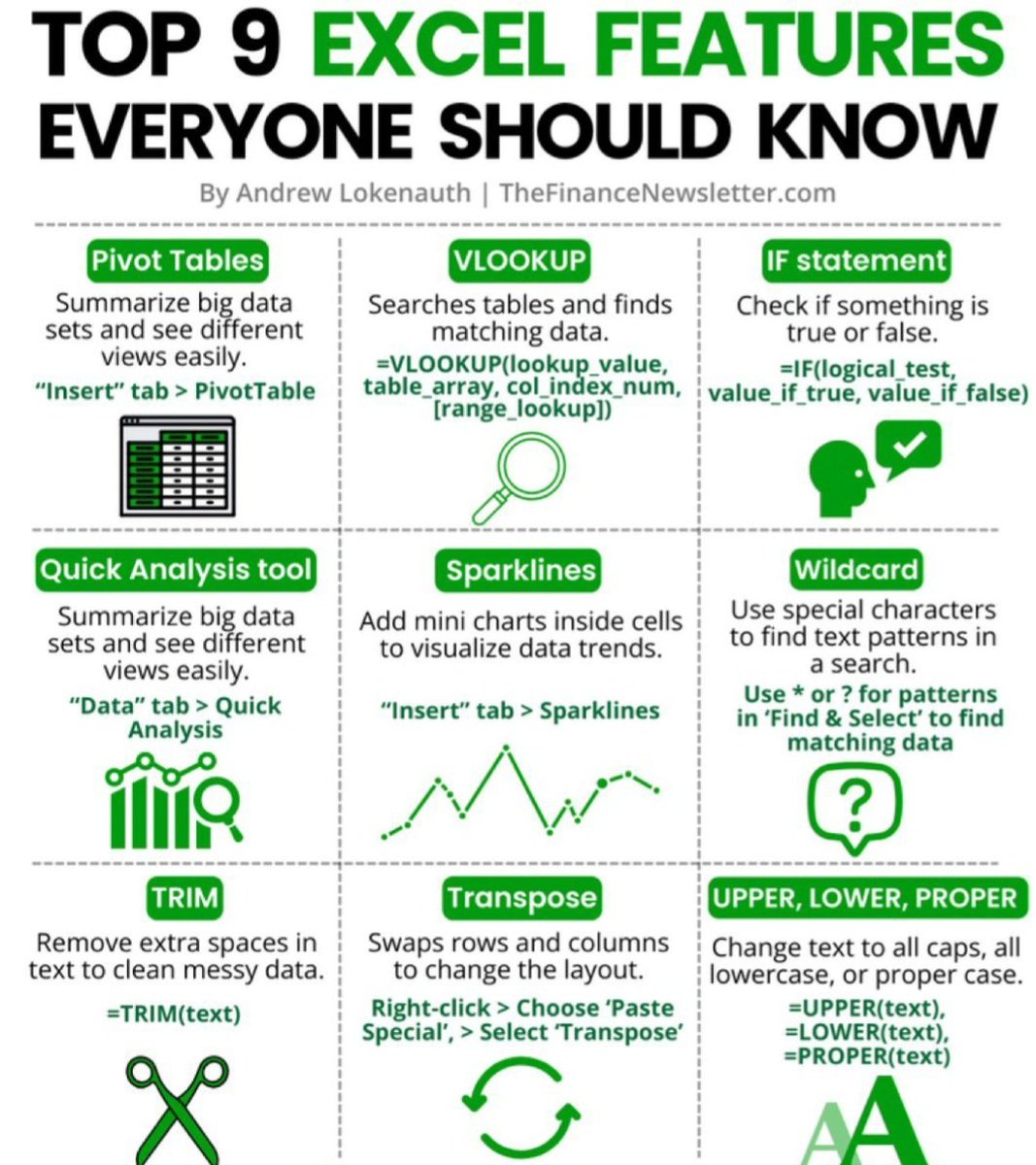 TOP 9 EXCEL FEATURES EVERYONE SHOULD KNOW

By Andrew Lokenauth | TheFinanceNewsletter.com

Pivot Tables

Summarize big data sets and see different views easily.

"Insert" tab > PivotTable

VLOOKUP

Searches tables and finds matching data.

=VLOOKUP(lookup_value, table_array, col_index_num, [range_lookup])

IF statement

Check if something is true or false.

=IF(logical_test, value_if_true, value_if_false)

Quick Analysis tool

Summarize big data sets and see different views easily.

"Data" tab > Quick Analysis

Sparklines

Add mini charts inside cells to visualize data trends.

"Insert" tab > Sparklines

Wildcard

Use special characters to find text patterns in a search.

Use * or ? for patterns in 'Find & Select' to find matching data

?

TRIM

Remove extra spaces in text to clean messy data.

=TRIM(text)

Transpose

Swaps rows and columns to change the layout.

Right-click > Choose 'Paste Special', > Select 'Transpose'

UPPER, LOWER, PROPER

Change text to all caps, all lowercase, or proper case.

=UPPER(text), =LOWER(text), =PROPER(text)

AA